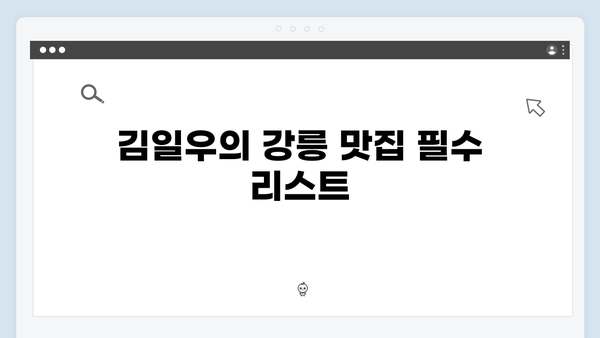 김일우의 강릉 맛집 필수 리스트